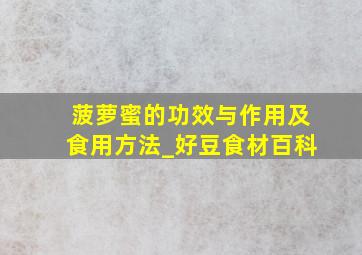 菠萝蜜的功效与作用及食用方法_好豆食材百科